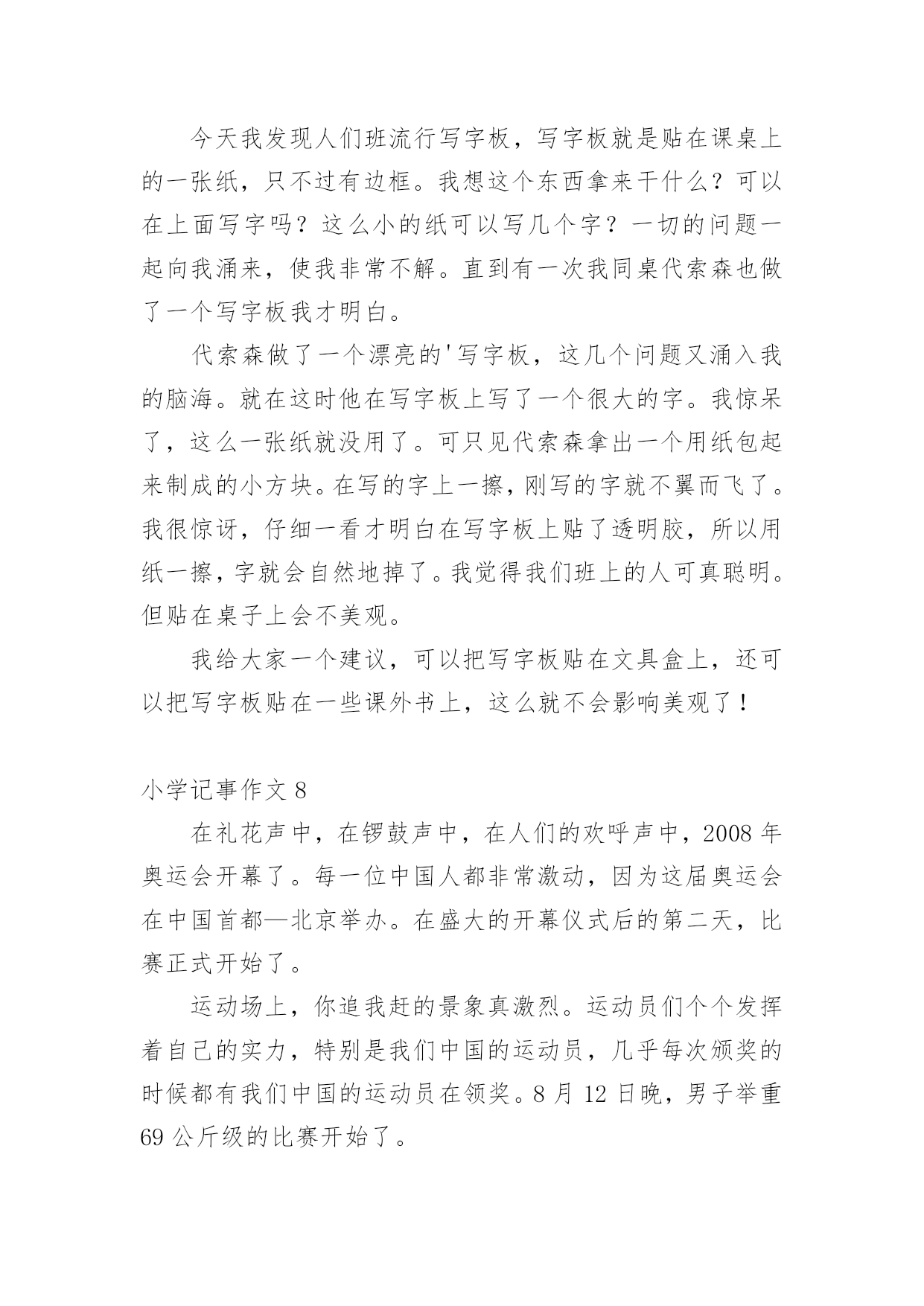 今天我发现人们班流行写字板，写字板就是贴在课桌上的一张纸，只不过有边框。我想这个东西拿来干什么？可以在上面写字吗？这么小的纸可以写几个字？一切的问题一起向我涌来，使我非常不解。直到有一次我同桌代索森也做了一个写字板我才明白。

代索森做了一个漂亮的'写字板，这几个问题又涌入我的脑海。就在这时他在写字板上写了一个很大的字。我惊呆了，这么一张纸就没用了。可只见代索森拿出一个用纸包起来制成的小方块。在写的字上一擦，刚写的字就不翼而飞了。我很惊讶，仔细一看才明白在写字板上贴了透明胶，所以用纸一擦，字就会自然地掉了。我觉得我们班上的人可真聪明。但贴在桌子上会不美观。

我给大家一个建议，可以把写字板贴在文具盒上，还可以把写字板贴在一些课外书上，这么就不会影响美观了！

小学记事作文 8

在礼花声中，在锣鼓声中，在人们的欢呼声中，2008 年奥运会开幕了。每一位中国人都非常激动，因为这届奥运会在中国首都—北京举办。在盛大的开幕仪式后的第二天，比赛正式开始了。

运动场上，你追我赶的景象真激烈。运动员们个个发挥着自己的实力，特别是我们中国的运动员，几乎每次颁奖的时候都有我们中国的运动员在领奖。8 月 12 日晚，男子举重 69 公斤级的比赛开始了。